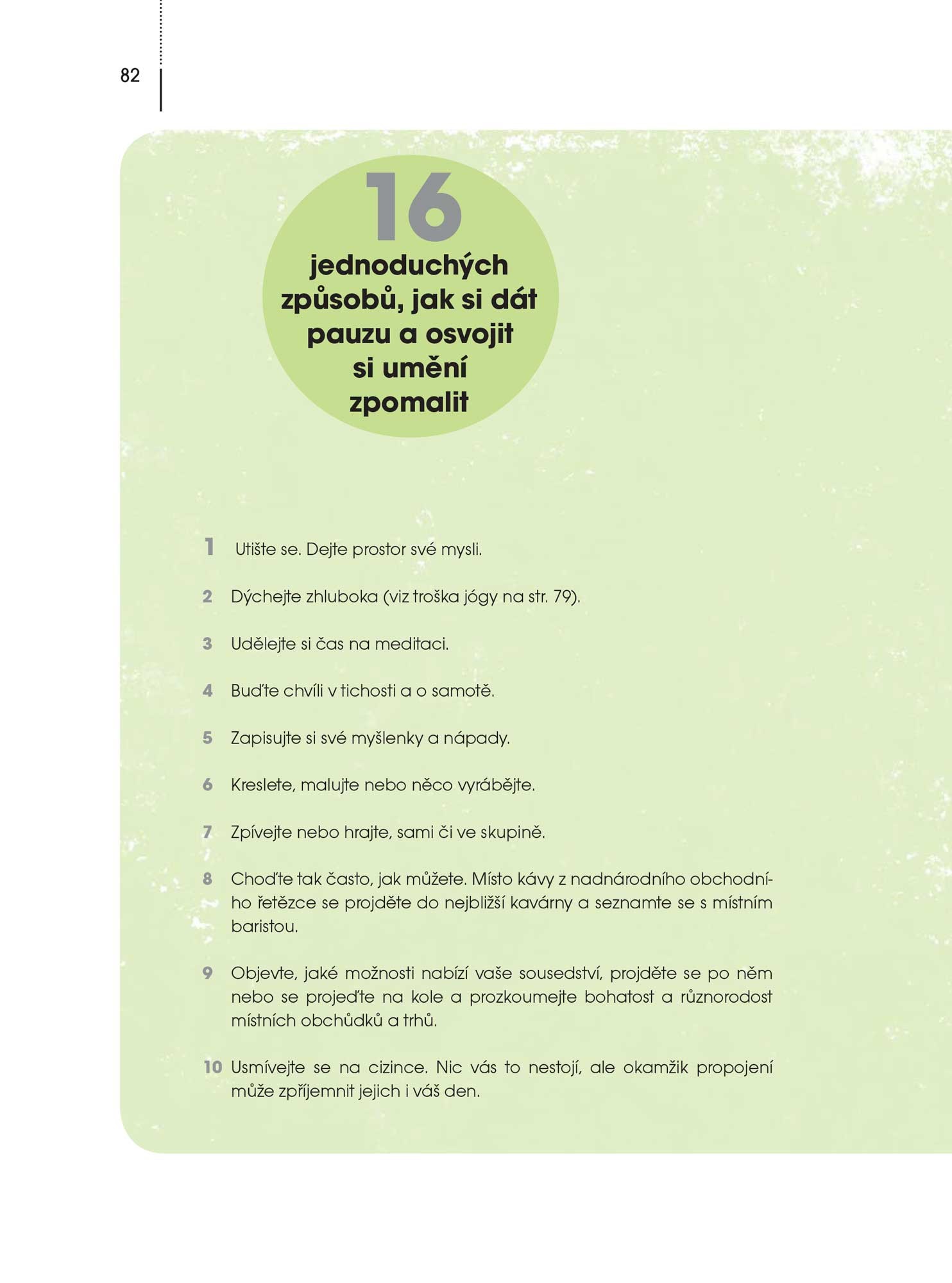 82

16
jednoduchých způsobů, jak si dát pauzu a osvojit si umění zpomalit

1 Utište se. Dejte prostor své mysli.

2 Dýchejte zhluboka (viz troška jógy na str. 79).

3 Udělejte si čas na meditaci.

4 Buďte chvíli v tichosti a o samotě.

5 Zapisujte si své myšlenky a nápady.

6 Kreslete, malujte nebo něco vyrábějte.

7 Zpívejte nebo hrajte, sami či ve skupině.

8 Choďte tak často, jak můžete. Místo kávy z nadnárodního obchodního řetězce se projděte do nejbližší kavárny a seznamte se s místním baristou.

9 Objevte, jaké možnosti nabízí vaše sousedství, projděte se po něm nebo se projeďte na kole a prozkoumejte bohatost a různorodost místních obchůdků a trhů.

10 Usmívejte se na cizince. Nic vás to nestojí, ale okamžik propojení může zpříjemnit jejich i váš den.